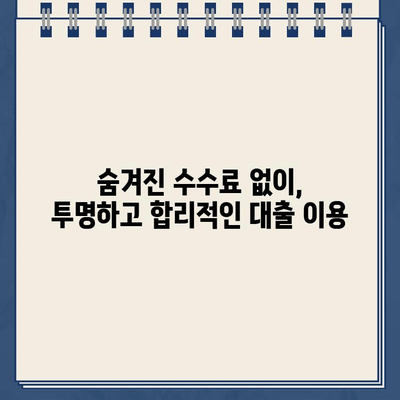 숨겨진 수수료 없이,
투명하고 합리적인 대출 이용